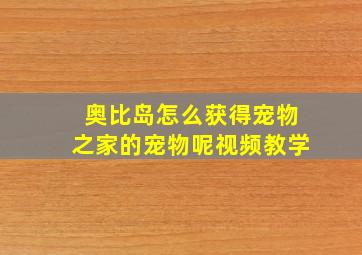 奥比岛怎么获得宠物之家的宠物呢视频教学